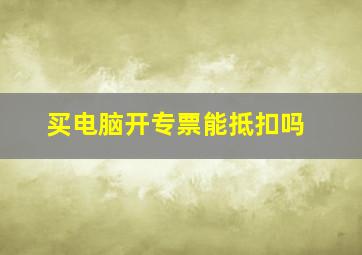 买电脑开专票能抵扣吗